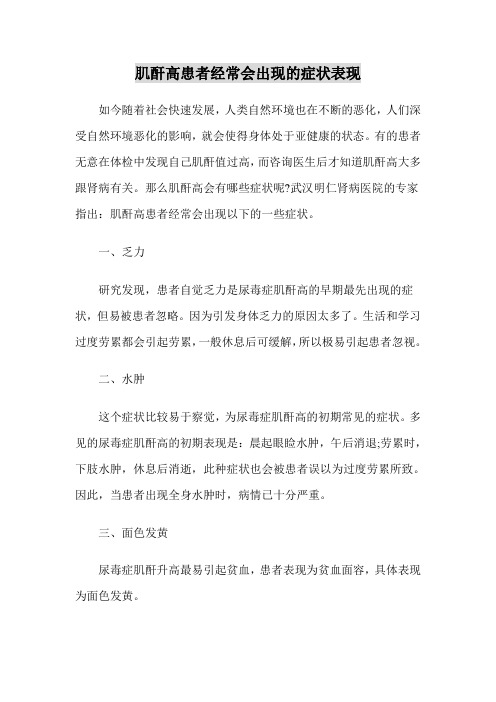 肌酐高患者经常会出现的症状表现

如今随着社会快速发展，人类自然环境也在不断的恶化，人们深受自然环境恶化的影响，就会使得身体处于亚健康的状态。有的患者无意在体检中发现自己肌酐值过高，而咨询医生后才知道肌酐高大多跟肾病有关。那么肌酐高会有哪些症状呢?武汉明仁肾病医院的专家指出：肌酐高患者经常会出现以下的一些症状。

一、乏力

研究发现，患者自觉乏力是尿毒症肌酐高的早期最先出现的症状，但易被患者忽略。因为引发身体乏力的原因太多了。生活和学习过度劳累都会引起劳累，一般休息后可缓解，所以极易引起患者忽视。

二、水肿

这个症状比较易于察觉，为尿毒症肌酐高的初期常见的症状。多见的尿毒症肌酐高的初期表现是：晨起眼睑水肿，午后消退;劳累时，下肢水肿，休息后消逝，此种症状也会被患者误以为过度劳累所致。因此，当患者出现全身水肿时，病情已十分严重。

三、面色发黄

尿毒症肌酐升高最易引起贫血，患者表现为贫血面容，具体表现为面色发黄。